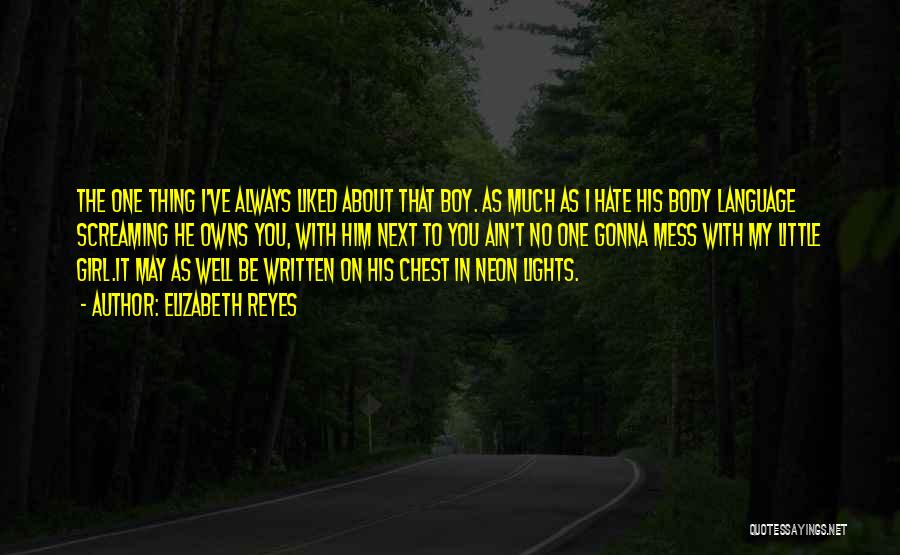 THE ONE THING I'VE ALWAYS LIKED ABOUT THAT BOY. AS MUCH AS I HATE HIS BODY LANGUAGE SCREAMING HE OWNS YOU, WITH HIM NEXT TO YOU AIN'T NO ONE GONNA MESS WITH MY LITTLE GIRL.IT MAY AS WELL BE WRITTEN ON HIS CHEST IN NEON LIGHTS.
- AUTHOR: ELIZABETH REYES

QUOTESSAYINGS.NET